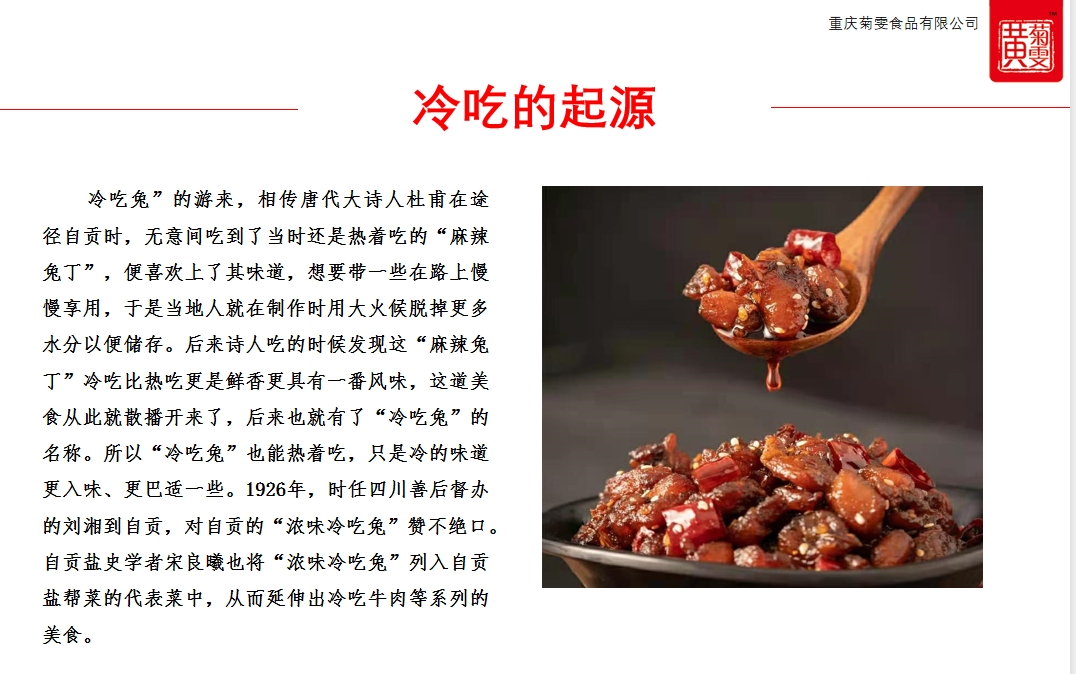 重庆菊雯食品有限公司

冷吃的起源

冷吃兔”的游来，相传唐代大诗人杜甫在途径自贡时，无意间吃到了当时还是热着吃的“麻辣兔丁”，便喜欢上了其味道，想要带一些在路上慢慢享用，于是当地人就在制作时用大火候脱掉更多水分以便储存。后来诗人吃的时候发现这“麻辣兔丁”冷吃比热吃更是鲜香更具有一番风味，这道美食从此就散播开来了，后来也就有了“冷吃兔”的名称。所以“冷吃兔”也能热着吃，只是冷的味道更入味、更巴适一些。1926年，时任四川善后督办的刘湘到自贡，对自贡的“浓味冷吃兔”赞不绝口。自贡盐史学者宋良曦也将“浓味冷吃兔”列入自贡盐帮菜的代表菜中，从而延伸出冷吃牛肉等系列的美食。